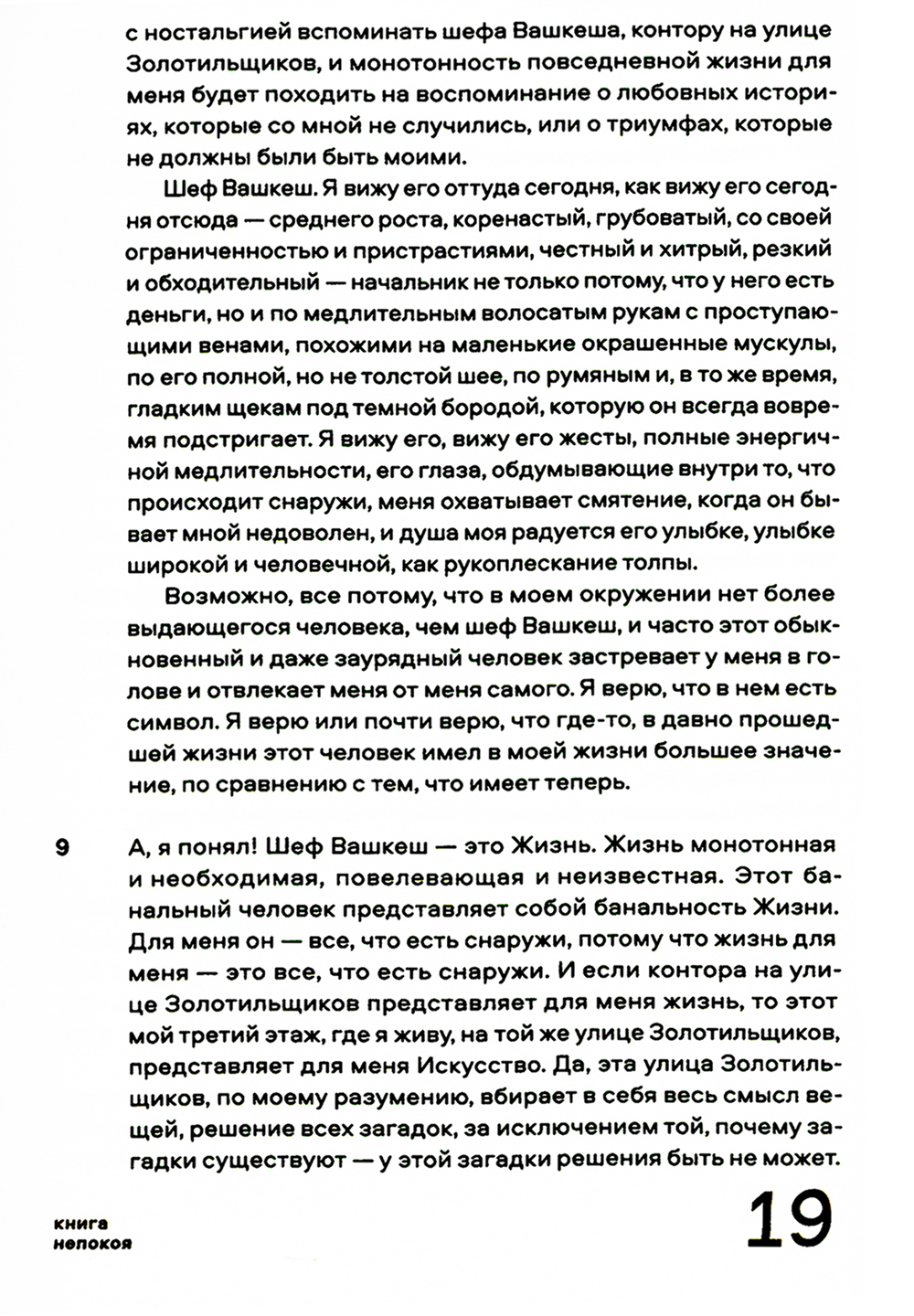 с ностальгией вспоминать шефа Вашкеша, контору на улице Золотильщиков, и монотонность повседневной жизни для меня будет походить на воспоминание о любовных историях, которые со мной не случились, или о триумфах, которые не должны были быть моими.

Шеф Вашкеш. Я вижу его оттуда сегодня, как вижу его сегодня отсюда — среднего роста, коренастый, грубоватый, со своей ограниченностью и пристрастиями, честный и хитрый, резкий и обходительный — начальник не только потому, что у него есть деньги, но и по медлительным волосатым рукам с проступающими венами, похожими на маленькие окрашенные мускулы, по его полной, но не толстой шее, по румяным и, в то же время, гладким щекам под темной бородой, которую он всегда вовремя подстригает. Я вижу его, вижу его жесты, полные энергичной медлительности, его глаза, обдумывающие внутри то, что происходит снаружи, меня охватывает смятение, когда он бывает мной недоволен, и душа моя радуется его улыбке, улыбке широкой и человечной, как рукоплескание толпы.

Возможно, все потому, что в моем окружении нет более выдающегося человека, чем шеф Вашкеш, и часто этот обыкновенный и даже заурядный человек застревает у меня в голове и отвлекает меня от меня самого. Я верю, что в нем есть символ. Я верю или почти верю, что где-то, в давно прошедшей жизни этот человек имел в моей жизни большее значение, по сравнению с тем, что имеет теперь.

9

А, я понял! Шеф Вашкеш — это Жизнь. Жизнь монотонная и необходимая, повелевающая и неизвестная. Этот банальный человек представляет собой банальность Жизни. Для меня он — все, что есть снаружи, потому что жизнь для меня — это все, что есть снаружи. И если контора на улице Золотильщиков представляет для меня жизнь, то этот мой третий этаж, где я живу, на той же улице Золотильщиков, представляет для меня Искусство. Да, эта улица Золотильщиков, по моему разумению, вбирает в себя весь смысл вещей, решение всех загадок, за исключением той, почему загадки существуют — у этой загадки решения быть не может.

книга
непокоя

19